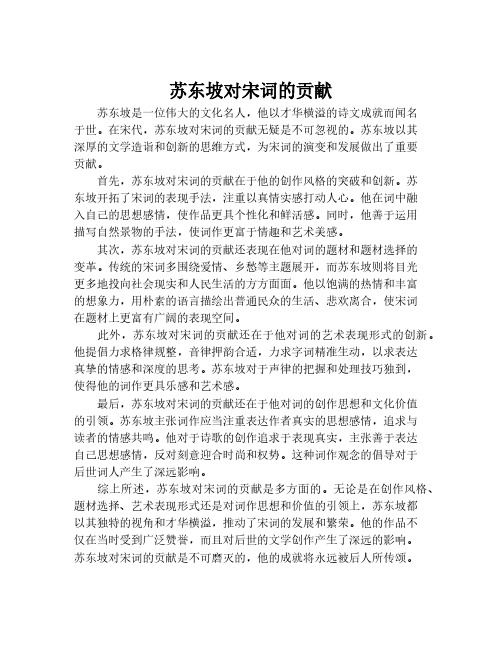 苏东坡对宋词的贡献

苏东坡是一位伟大的文化名人，他以才华横溢的诗文成就而闻名于世。在宋代，苏东坡对宋词的贡献无疑是不可忽视的。苏东坡以其深厚的文学造诣和创新的思维方式，为宋词的演变和发展做出了重要贡献。

首先，苏东坡对宋词的贡献在于他的创作风格的突破和创新。苏东坡开拓了宋词的表现手法，注重以真情实感打动人心。他在词中融入自己的思想感情，使作品更具个性化和鲜活感。同时，他善于运用描写自然景物的手法，使词作更富于情趣和艺术美感。

其次，苏东坡对宋词的贡献还表现在他对词的题材和题材选择的变革。传统的宋词多围绕爱情、乡愁等主题展开，而苏东坡则将目光更多地投向社会现实和人民生活的方方面面。他以饱满的热情和丰富的想象力，用朴素的语言描绘出普通民众的生活、悲欢离合，使宋词在题材上更富有广阔的表现空间。

此外，苏东坡对宋词的贡献还在于他对词的艺术表现形式的创新。他提倡力求格律规整，音律押韵合适，力求字词精准生动，以求表达真挚的情感和深度的思考。苏东坡对于声律的把握和处理技巧独到，使得他的词作更具乐感和艺术感。

最后，苏东坡对宋词的贡献还在于他对词的创作思想和文化价值的引领。苏东坡主张词作应当注重表达作者真实的思想感情，追求与读者的情感共鸣。他对于诗歌的创作追求于表现真实，主张善于表达自己思想感情，反对刻意迎合时尚和权势。这种词作观念的倡导对于后世词人产生了深远影响。

综上所述，苏东坡对宋词的贡献是多方面的。无论是在创作风格、题材选择、艺术表现形式还是对词作思想和价值的引领上，苏东坡都以其独特的视角和才华横溢，推动了宋词的发展和繁荣。他的作品不仅在当时受到广泛赞誉，而且对后世的文学创作产生了深远的影响。苏东坡对宋词的贡献是不可磨灭的，他的成就将永远被后人所传颂。